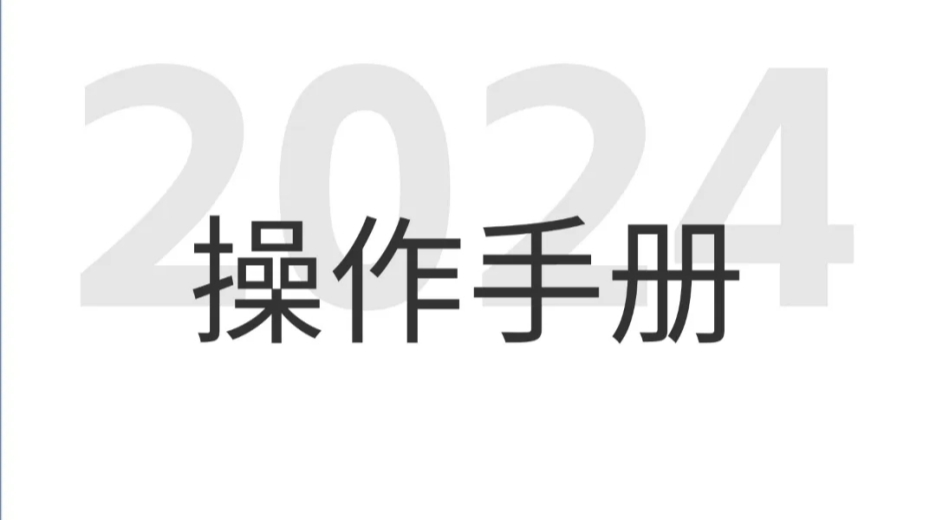 2024
操作手册